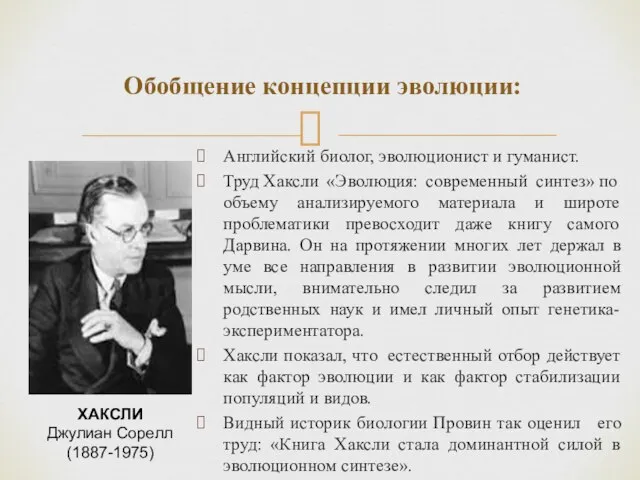 Обобщение концепции эволюции:

Английский биолог, эволюционист и гуманист.

Труд Хаксли «Эволюция: современный синтез» по объему анализируемого материала и широте проблематики превосходит даже книгу самого Дарвина. Он на протяжении многих лет держал в уме все направления в развитии эволюционной мысли, внимательно следил за развитием родственных наук и имел личный опыт генетика-экспериментатора.

Хаксли показал, что естественный отбор действует как фактор эволюции и как фактор стабилизации популяций и видов.

Видный историк биологии Провин так оценил его труд: «Книга Хаксли стала доминантной силой в эволюционном синтезе».

ХАКСЛИ
Джулиан Сорелл
(1887-1975)